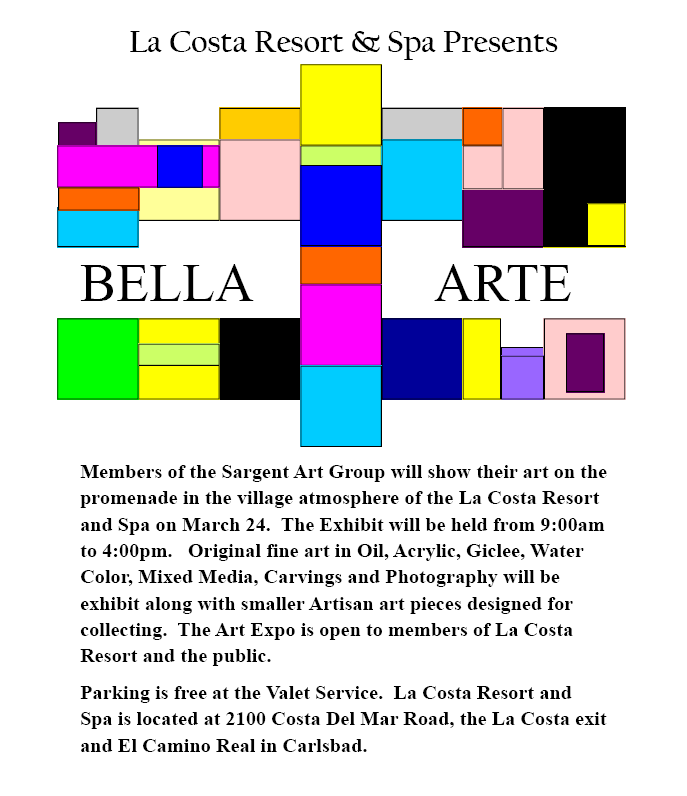 La Costa Resort & Spa Presents

BELLA ARTE

Members of the Sargent Art Group will show their art on the promenade in the village atmosphere of the La Costa Resort and Spa on March 24. The Exhibit will be held from 9:00am to 4:00pm. Original fine art in Oil, Acrylic, Giclee, Water Color, Mixed Media, Carvings and Photography will be exhibit along with smaller Artisan art pieces designed for collecting. The Art Expo is open to members of La Costa Resort and the public.

Parking is free at the Valet Service. La Costa Resort and Spa is located at 2100 Costa Del Mar Road, the La Costa exit and El Camino Real in Carlsbad.